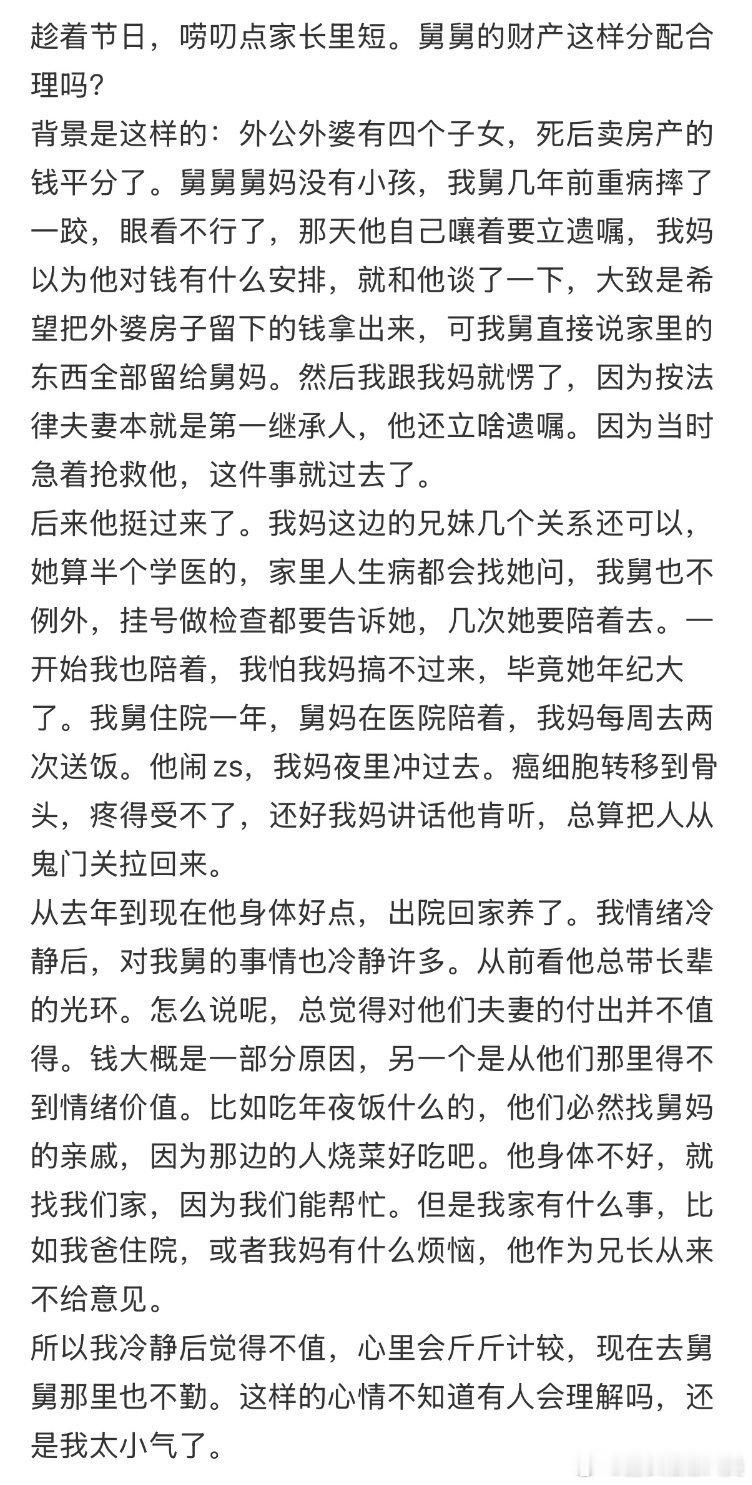 趁着节日，唠叨点家长里短。舅舅的财产这样分配合理吗？
背景是这样的：外公外婆有四个子女，死后卖房产的钱平分了。舅舅舅妈没有小孩，我舅几年前重病摔了一跤，眼看不行了，那天他自己嚷着要立遗嘱，我妈以为他对钱有什么安排，就和他谈了一下，大致是希望把外婆房子留下的钱拿出来，可我舅直接说家里的东西全部留给舅妈。然后我跟我妈就愣了，因为按法律夫妻本就是第一继承人，他还立啥遗嘱。因为当时急着抢救他，这件事就过去了。
后来他挺过来了。我妈这边的兄妹几个关系还可以，她算半个学医的，家里人生病都会找她问，我舅也不例外，挂号做检查都要告诉她，几次她要陪着去。一开始我也陪着，我怕我妈搞不过来，毕竟她年纪大了。我舅住院一年，舅妈在医院陪着，我妈每周去两次送饭。他闹zs，我妈夜里冲过去。癌细胞转移到骨头，疼得受不了，还好我妈讲话他肯听，总算把人从鬼门关拉回来。
从去年到现在他身体好点，出院回家养了。我情绪冷静后，对我舅的事情也冷静许多。从前看他总带长辈的光环。怎么说呢，总觉得对他们夫妻的付出并不值得。钱大概是一部分原因，另一个是从他们那里得不到情绪价值。比如吃年夜饭什么的，他们必然找舅妈的亲戚，因为那边的人烧菜好吃吧。他身体不好，就找我们家，因为我们能帮忙。但是我家有什么事，比如我爸住院，或者我妈有什么烦恼，他作为兄长从来不给意见。
所以我冷静后觉得不值，心里会斤斤计较，现在去舅舅那里也不勤。这样的心情不知道有人会理解吗，还是我太小气了。